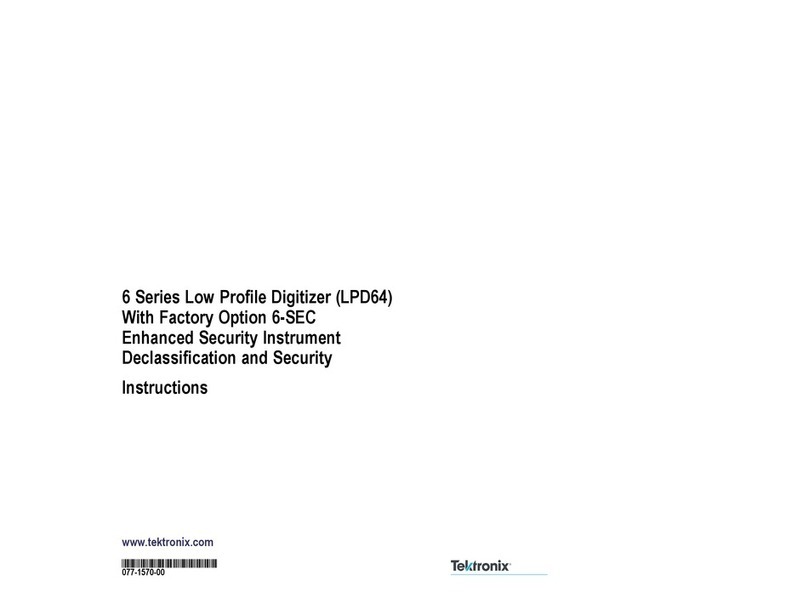 6 Series Low Profile Digitizer (LPD64)
With Factory Option 6-SEC
Enhanced Security Instrument
Declassification and Security

Instructions

www.tektronix.com

077-1570-00

Tektronix